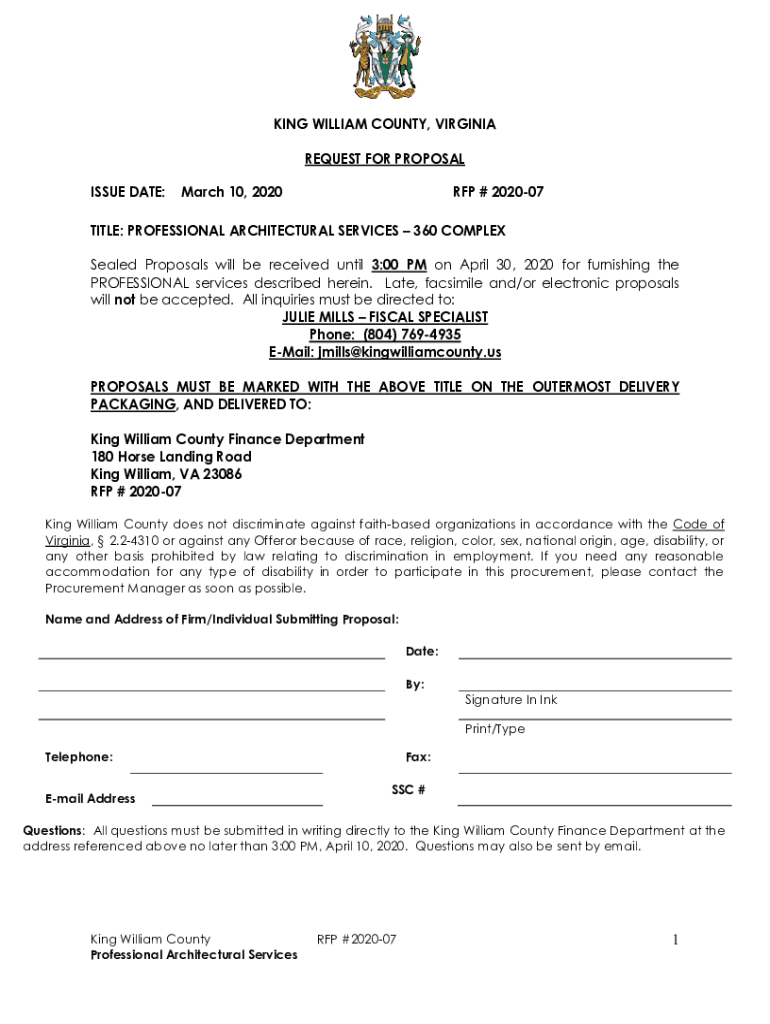 KING WILLIAM COUNTY, VIRGINIA

REQUEST FOR PROPOSAL

ISSUE DATE: March 10, 2020 RFP # 2020-07

TITLE: PROFESSIONAL ARCHITECTURAL SERVICES – 360 COMPLEX

Sealed Proposals will be received until 3:00 PM on April 30, 2020 for furnishing the PROFESSIONAL services described herein. Late, facsimile and/or electronic proposals will not be accepted. All inquiries must be directed to:
JULIE MILLS – FISCAL SPECIALIST
Phone: (804) 769-4935
E-Mail: jmills@kingwilliamcounty.us

PROPOSALS MUST BE MARKED WITH THE ABOVE TITLE ON THE OUTERMOST DELIVERY PACKAGING, AND DELIVERED TO:

King William County Finance Department
180 Horse Landing Road
King William, VA 23086
RFP # 2020-07

King William County does not discriminate against faith-based organizations in accordance with the Code of Virginia, § 2.2-4310 or against any Offeror because of race, religion, color, sex, national origin, age, disability, or any other basis prohibited by law relating to discrimination in employment. If you need any reasonable accommodation for any type of disability in order to participate in this procurement, please contact the Procurement Manager as soon as possible.

Name and Address of Firm/Individual Submitting Proposal:

Date:

By:

Signature In Ink

Print/Type

Telephone:

Fax:

E-mail Address

SSC #

Questions: All questions must be submitted in writing directly to the King William County Finance Department at the address referenced above no later than 3:00 PM, April 10, 2020. Questions may also be sent by email.

King William County
Professional Architectural Services

RFP #2020-07

1